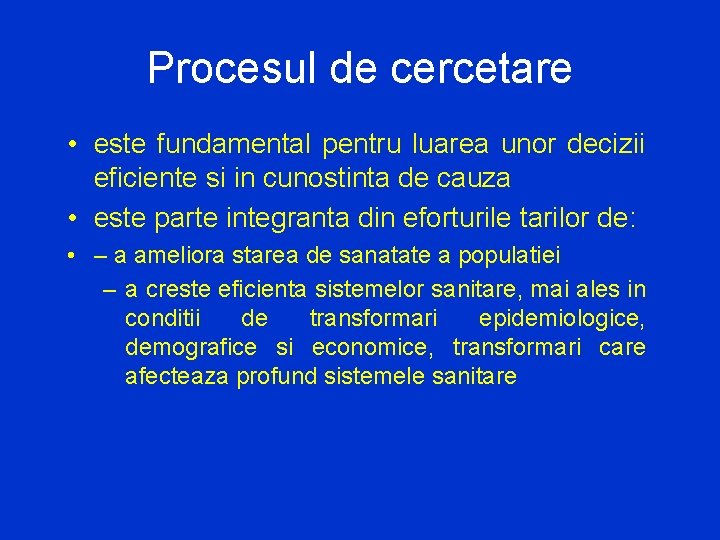 Procesul de cercetare

• este fundamental pentru luarea unor decizii eficiente si in cunostinta de cauza

• este parte integranta din eforturile tarilor de:

• – a ameliora starea de sanatate a populatiei

– a creste eficienta sistemelor sanitare, mai ales in conditii de transformari epidemiologice, demografice si economice, transformari care afecteaza profund sistemele sanitare